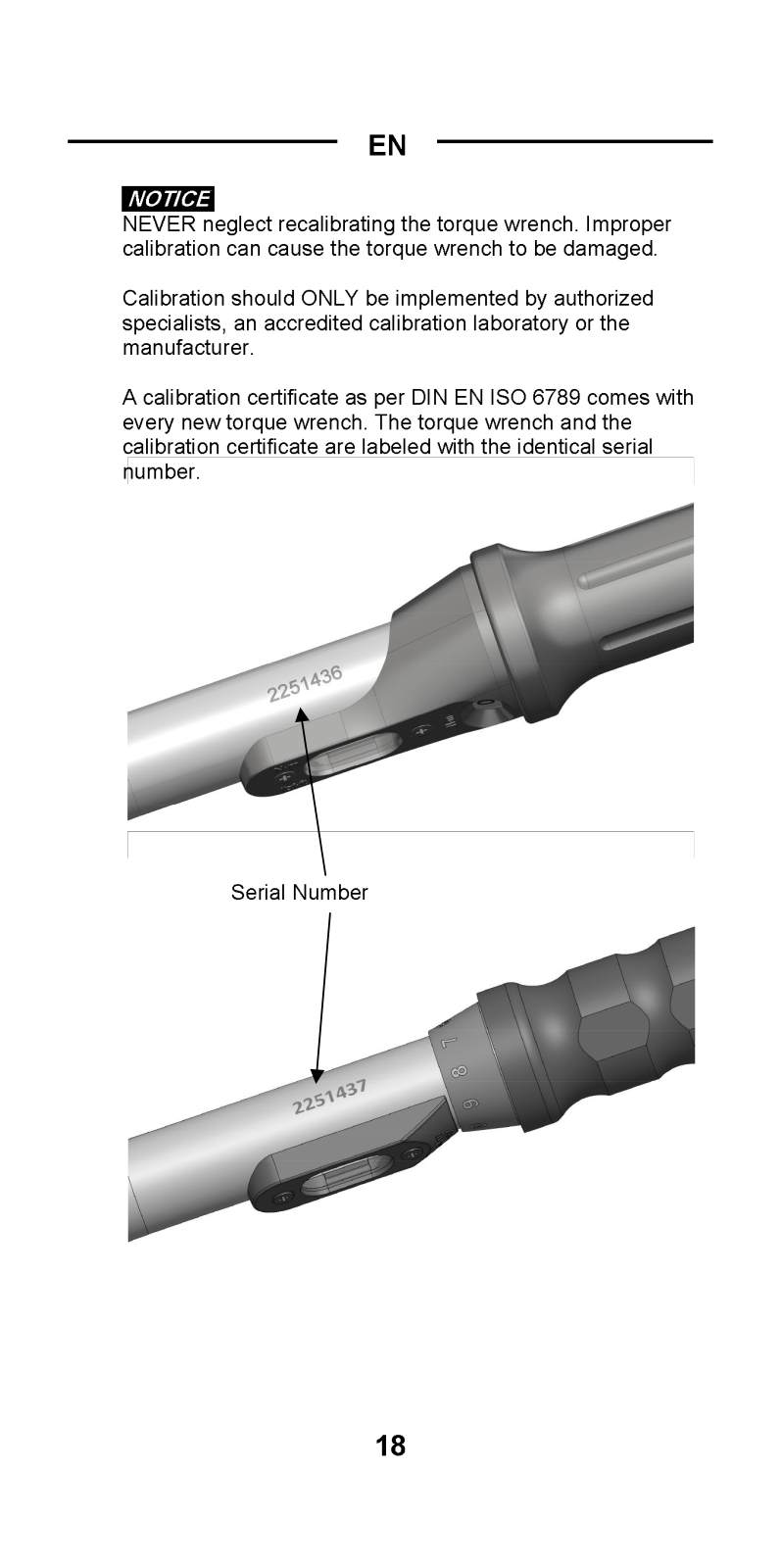 EN

NOTICE
NEVER neglect recalibrating the torque wrench. Improper calibration can cause the torque wrench to be damaged.

Calibration should ONLY be implemented by authorized specialists, an accredited calibration laboratory or the manufacturer.

A calibration certificate as per DIN EN ISO 6789 comes with every new torque wrench. The torque wrench and the calibration certificate are labeled with the identical serial number.

2251436

Serial Number

7
8
9

2251437

18